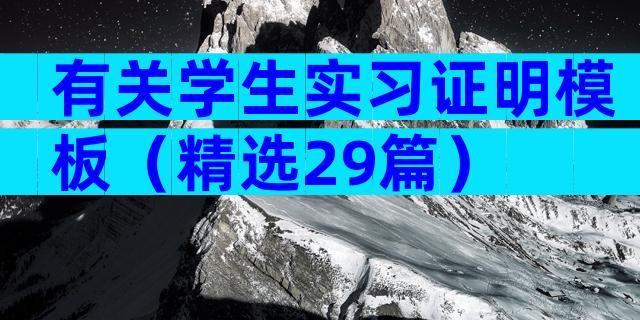 有关学生实习证明模板（精选29篇）